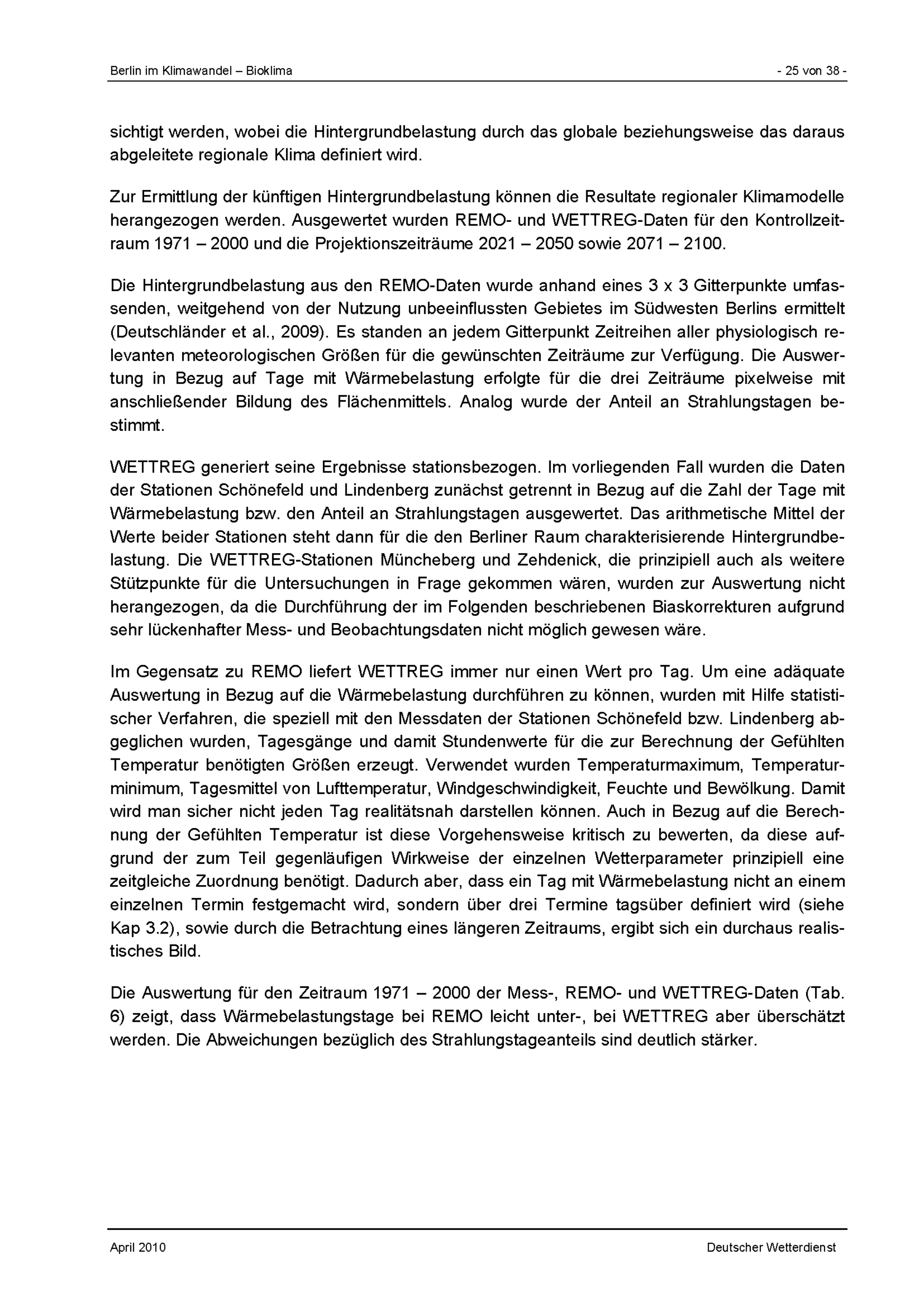 Berlin im Klimawandel – Bioklima

- 25 von 38 -

sichtigt werden, wobei die Hintergrundbelastung durch das globale beziehungsweise das daraus abgeleitete regionale Klima definiert wird.

Zur Ermittlung der künftigen Hintergrundbelastung können die Resultate regionaler Klimamodelle herangezogen werden. Ausgewertet wurden REMO- und WETTREG-Daten für den Kontrollzeitraum 1971 – 2000 und die Projektionszeiträume 2021 – 2050 sowie 2071 – 2100.

Die Hintergrundbelastung aus den REMO-Daten wurde anhand eines 3 x 3 Gitterpunkte umfassenden, weitgehend von der Nutzung unbeeinflussten Gebietes im Südwesten Berlins ermittelt (Deutschländer et al., 2009). Es standen an jedem Gitterpunkt Zeitreihen aller physiologisch relevanten meteorologischen Größen für die gewünschten Zeiträume zur Verfügung. Die Auswertung in Bezug auf Tage mit Wärmebelastung erfolgte für die drei Zeiträume pixelweise mit anschließender Bildung des Flächenmittels. Analog wurde der Anteil an Strahlungstagen bestimmt.

WETTREG generiert seine Ergebnisse stationsbezogen. Im vorliegenden Fall wurden die Daten der Stationen Schönefeld und Lindenberg zunächst getrennt in Bezug auf die Zahl der Tage mit Wärmebelastung bzw. den Anteil an Strahlungstagen ausgewertet. Das arithmetische Mittel der Werte beider Stationen steht dann für die den Berliner Raum charakterisierende Hintergrundbelastung. Die WETTREG-Stationen Müncheberg und Zehdenick, die prinzipiell auch als weitere Stützpunkte für die Untersuchungen in Frage gekommen wären, wurden zur Auswertung nicht herangezogen, da die Durchführung der im Folgenden beschriebenen Biaskorrekturen aufgrund sehr lückenhafter Mess- und Beobachtungsdaten nicht möglich gewesen wäre.

Im Gegensatz zu REMO liefert WETTREG immer nur einen Wert pro Tag. Um eine adäquate Auswertung in Bezug auf die Wärmebelastung durchführen zu können, wurden mit Hilfe statistischer Verfahren, die speziell mit den Messdaten der Stationen Schönefeld bzw. Lindenberg abgeglichen wurden, Tagesgänge und damit Stundenwerte für die zur Berechnung der Gefühlten Temperatur benötigten Größen erzeugt. Verwendet wurden Temperaturmaximum, Temperaturminimum, Tagesmittel von Lufttemperatur, Windgeschwindigkeit, Feuchte und Bewölkung. Damit wird man sicher nicht jeden Tag realitätsnah darstellen können. Auch in Bezug auf die Berechnung der Gefühlten Temperatur ist diese Vorgehensweise kritisch zu bewerten, da diese aufgrund der zum Teil gegenläufigen Wirkweise der einzelnen Wetterparameter prinzipiell eine zeitgleiche Zuordnung benötigt. Dadurch aber, dass ein Tag mit Wärmebelastung nicht an einem einzelnen Termin festgemacht wird, sondern über drei Termine tagsüber definiert wird (siehe Kap 3.2), sowie durch die Betrachtung eines längeren Zeitraums, ergibt sich ein durchaus realistisches Bild.

Die Auswertung für den Zeitraum 1971 – 2000 der Mess-, REMO- und WETTREG-Daten (Tab. 6) zeigt, dass Wärmebelastungstage bei REMO leicht unter-, bei WETTREG aber überschätzt werden. Die Abweichungen bezüglich des Strahlungstageanteils sind deutlich stärker.

April 2010

Deutscher Wetterdienst